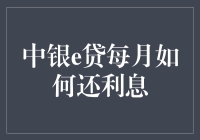 中银e贷每月如何还利息